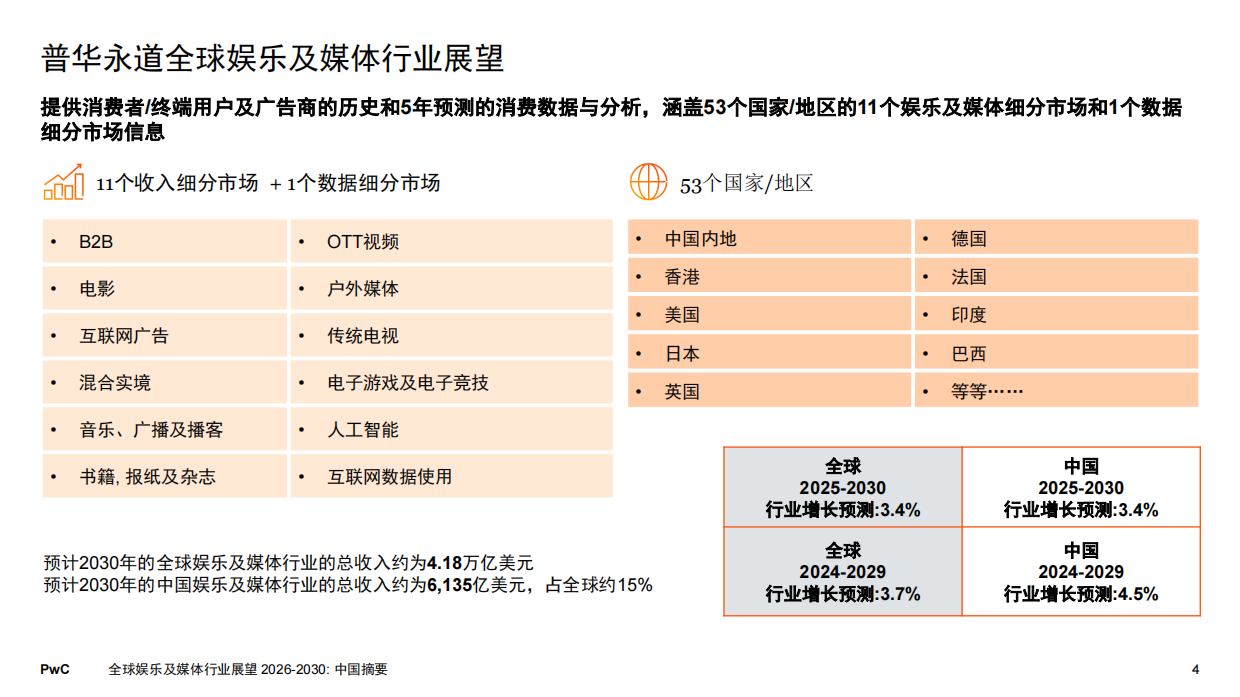 普华永道全球娱乐及媒体行业展望

提供消费者/终端用户及广告商的历史和5年预测的消费数据与分析，涵盖53个国家/地区的11个娱乐及媒体细分市场和1个数据细分市场信息

11个收入细分市场 + 1个数据细分市场

| • B2B | • OTT视频 |
|---|---|
| • 电影 | • 户外媒体 |
| • 互联网广告 | • 传统电视 |
| • 混合实境 | • 电子游戏及电子竞技 |
| • 音乐、广播及播客 | • 人工智能 |
| • 书籍, 报纸及杂志 | • 互联网数据使用 |

53个国家/地区

| • 中国内地 | • 德国 |
|---|---|
| • 香港 | • 法国 |
| • 美国 | • 印度 |
| • 日本 | • 巴西 |
| • 英国 | • 等等…… |

| 全球 2025-2030 行业增长预测:3.4% | 中国 2025-2030 行业增长预测:3.4% |
|---|---|
| 全球 2024-2029 行业增长预测:3.7% | 中国 2024-2029 行业增长预测:4.5% |

预计2030年的全球娱乐及媒体行业的总收入约为4.18万亿美元
预计2030年的中国娱乐及媒体行业的总收入约为6,135亿美元，占全球约15%

PwC 全球娱乐及媒体行业展望 2026-2030: 中国摘要 4